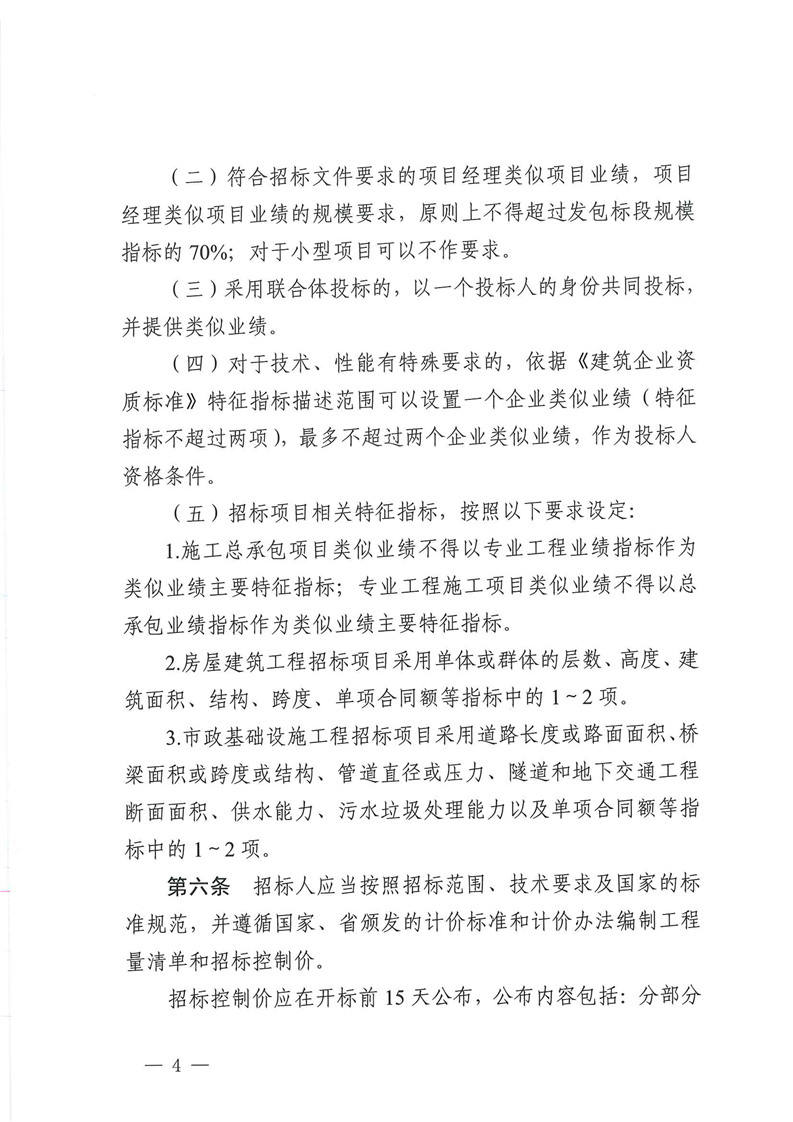 （二）符合招标文件要求的项目经理类似项目业绩，项目经理类似项目业绩的规模要求，原则上不得超过发包标段规模指标的 70%；对于小型项目可以不作要求。

（三）采用联合体投标的，以一个投标人的身份共同投标，并提供类似业绩。

（四）对于技术、性能有特殊要求的，依据《建筑企业资质标准》特征指标描述范围可以设置一个企业类似业绩（特征指标不超过两项），最多不超过两个企业类似业绩，作为投标人资格条件。

（五）招标项目相关特征指标，按照以下要求设定：

1.施工总承包项目类似业绩不得以专业工程业绩指标作为类似业绩主要特征指标；专业工程施工项目类似业绩不得以总承包业绩指标作为类似业绩主要特征指标。

2.房屋建筑工程招标项目采用单体或群体的层数、高度、建筑面积、结构、跨度、单项合同额等指标中的 1～2 项。

3.市政基础设施工程招标项目采用道路长度或路面面积、桥梁面积或跨度或结构、管道直径或压力、隧道和地下交通工程断面面积、供水能力、污水垃圾处理能力以及单项合同额等指标中的 1～2 项。

第六条　招标人应当按照招标范围、技术要求及国家的标准规范，并遵循国家、省颁发的计价标准和计价办法编制工程量清单和招标控制价。

招标控制价应在开标前 15 天公布，公布内容包括：分部分

— 4 —